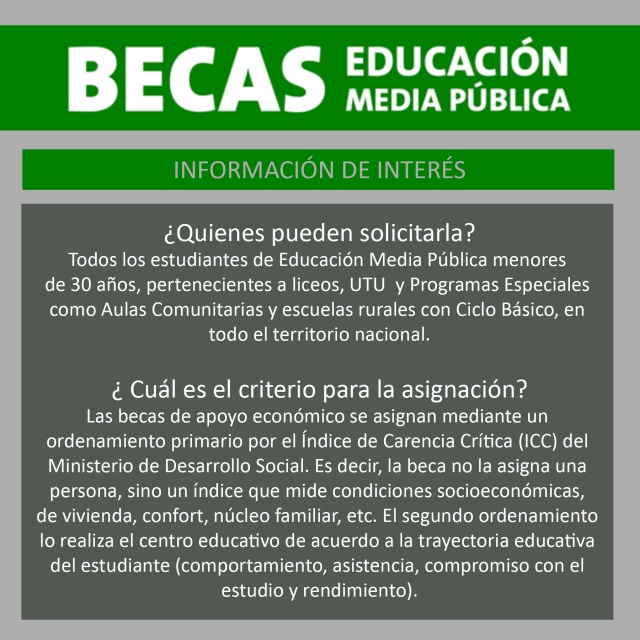 BECAS EDUCACIÓN MEDIA PÚBLICA

INFORMACIÓN DE INTERÉS

¿Quienes pueden solicitarla?
Todos los estudiantes de Educación Media Pública menores de 30 años, pertenecientes a liceos, UTU y Programas Especiales como Aulas Comunitarias y escuelas rurales con Ciclo Básico, en todo el territorio nacional.

¿ Cuál es el criterio para la asignación?
Las becas de apoyo económico se asignan mediante un ordenamiento primario por el Índice de Carencia Crítica (ICC) del Ministerio de Desarrollo Social. Es decir, la beca no la asigna una persona, sino un índice que mide condiciones socioeconómicas, de vivienda, confort, núcleo familiar, etc. El segundo ordenamiento lo realiza el centro educativo de acuerdo a la trayectoria educativa del estudiante (comportamiento, asistencia, compromiso con el estudio y rendimiento).